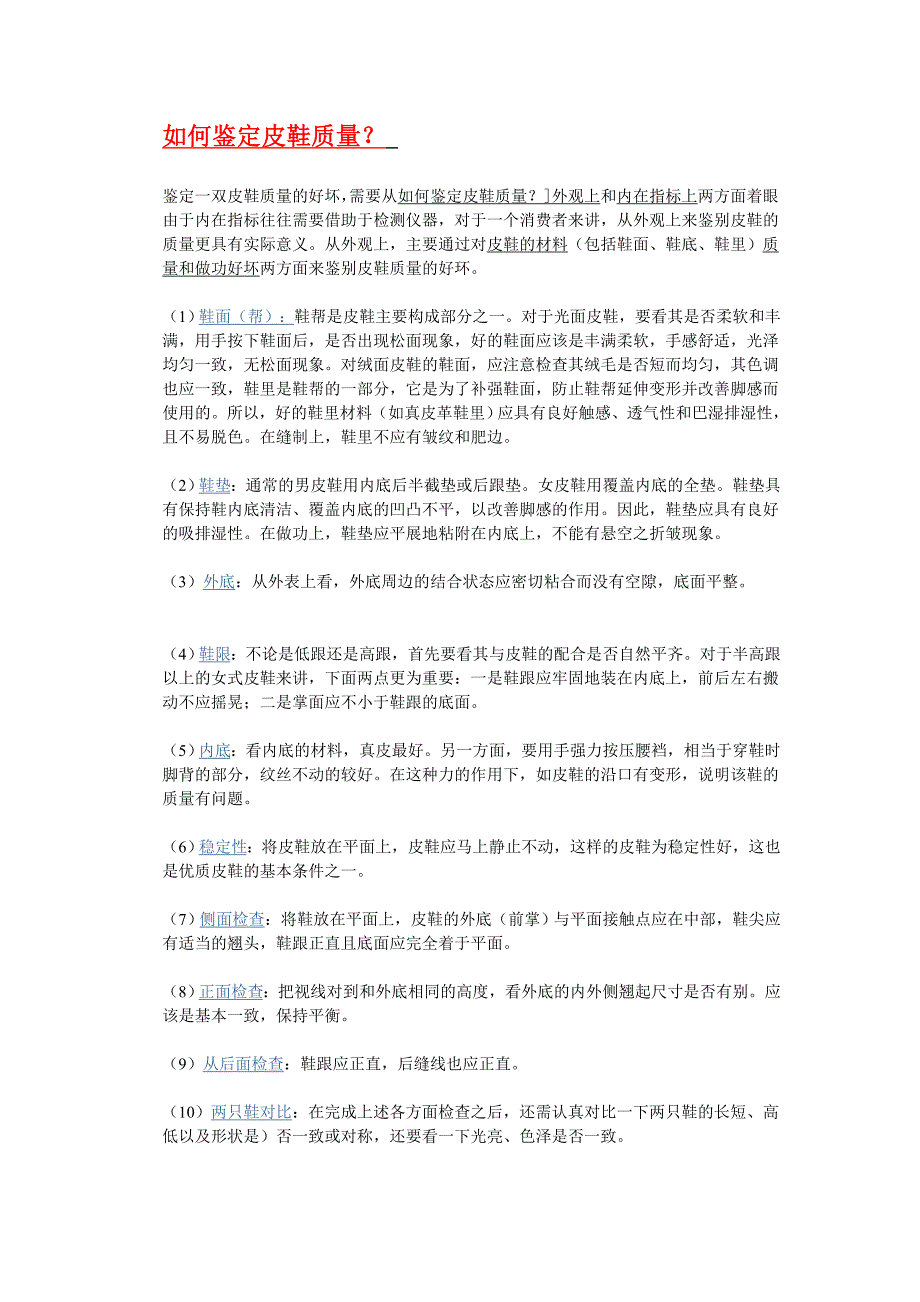 如何鉴定皮鞋质量？

鉴定一双皮鞋质量的好坏，需要从如何鉴定皮鞋质量？]外观上和内在指标上两方面着眼由于内在指标往往需要借助于检测仪器，对于一个消费者来讲，从外观上来鉴别皮鞋的质量更具有实际意义。从外观上，主要通过对皮鞋的材料（包括鞋面、鞋底、鞋里）质量和做功好坏两方面来鉴别皮鞋质量的好坏。

（1）鞋面（帮）：鞋帮是皮鞋主要构成部分之一。对于光面皮鞋，要看其是否柔软和丰满，用手按下鞋面后，是否出现松面现象，好的鞋面应该是丰满柔软，手感舒适，光泽均匀一致，无松面现象。对绒面皮鞋的鞋面，应注意检查其绒毛是否短而均匀，其色调也应一致，鞋里是鞋帮的一部分，它是为了补强鞋面，防止鞋帮延伸变形并改善脚感而使用的。所以，好的鞋里材料（如真皮革鞋里）应具有良好触感、透气性和巴湿排湿性，且不易脱色。在缝制上，鞋里不应有皱纹和肥边。

（2）鞋垫：通常的男皮鞋用内底后半截垫或后跟垫。女皮鞋用覆盖内底的全垫。鞋垫具有保持鞋内底清洁、覆盖内底的凹凸不平，以改善脚感的作用。因此，鞋垫应具有良好的吸排湿性。在做功上，鞋垫应平展地粘附在内底上，不能有悬空之折皱现象。

（3）外底：从外表上看，外底周边的结合状态应密切粘合而没有空隙，底面平整。

（4）鞋跟：不论是低跟还是高跟，首先要看其与皮鞋的配合是否自然平齐。对于半高跟以上的女式皮鞋来讲，下面两点更为重要：一是鞋跟应牢固地装在内底上，前后左右搬动不应摇晃；二是掌面应不小于鞋跟的底面。

（5）内底：看内底的材料，真皮最好。另一方面，要用手强力按压腰裆，相当于穿鞋时脚背的部分，纹丝不动的较好。在这种力的作用下，如皮鞋的沿口有变形，说明该鞋的质量有问题。

（6）稳定性：将皮鞋放在平面上，皮鞋应马上静止不动，这样的皮鞋为稳定性好，这也是优质皮鞋的基本条件之一。

（7）侧面检查：将鞋放在平面上，皮鞋的外底（前掌）与平面接触点应在中部，鞋尖应有适当的翘头，鞋跟正直且底面应完全着于平面。

（8）正面检查：把视线对到和外底相同的高度，看外底的内外侧翘起尺寸是否有别。应该是基本一致，保持平衡。

（9）从后面检查：鞋跟应正直，后缝线也应正直。

（10）两只鞋对比：在完成上述各方面检查之后，还需认真对比一下两只鞋的长短、高低以及形状是）否一致或对称，还要看一下光亮、色泽是否一致。